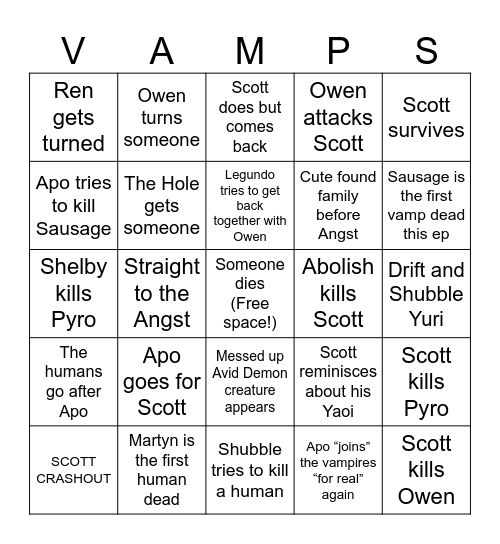 | V | A | M | P | S |
|---|---|---|---|---|
| Ren gets turned | Owen turns someone | Scott does but comes back | Owen attacks Scott | Scott survives |
| Apo tries to kill Sausage | The Hole gets someone | Legundo tries to get back together with Owen | Cute found family before Angst | Sausage is the first vamp dead this ep |
| Shelby kills Pyro | Straight to the Angst | Someone dies (Free space!) | Abolish kills Scott | Drift and Shubble Yuri |
| The humans go after Apo | Apo goes for Scott | Messed up Avid Demon creature appears | Scott reminisces about his Yaoi | Scott kills Pyro |
| SCOTT CRASHOUT | Martyn is the first human dead | Shubble tries to kill a human | Apo “joins” the vampires “for real” again | Scott kills Owen |